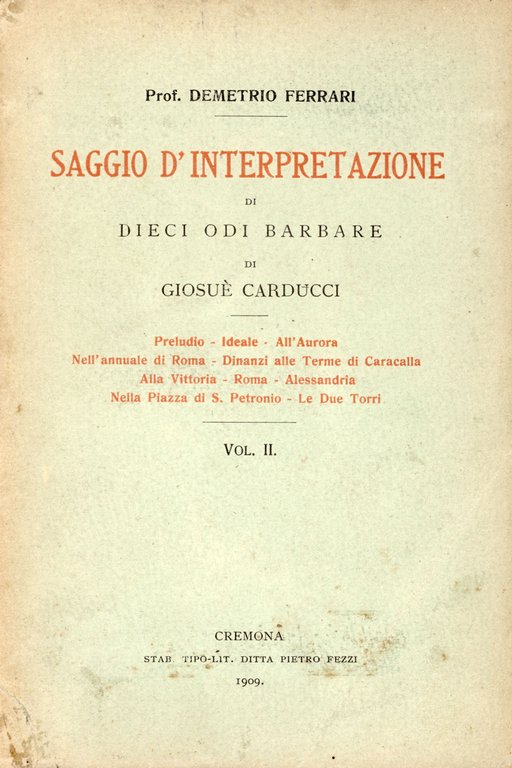 Prof. DEMETRIO FERRARI

SAGGIO D'INTERPRETAZIONE

DI

DIECI ODI BARBARE

DI

GIOSUÈ CARDUCCI

Preludio - Ideale - All'Aurora
Nell'annuale di Roma - Dinanzi alle Terme di Caracalla
Alla Vittoria - Roma - Alessandria
Nella Piazza di S. Petronio - Le Due Torri

VOL. II.

CREMONA

STAB. TIPO-LIT. DITTA PIETRO FEZZI

1909.